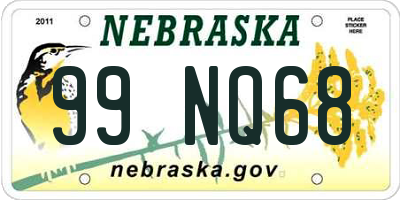 2011

NEBRASKA

PLACE STICKER HERE

99 NQ68

nebraska.gov